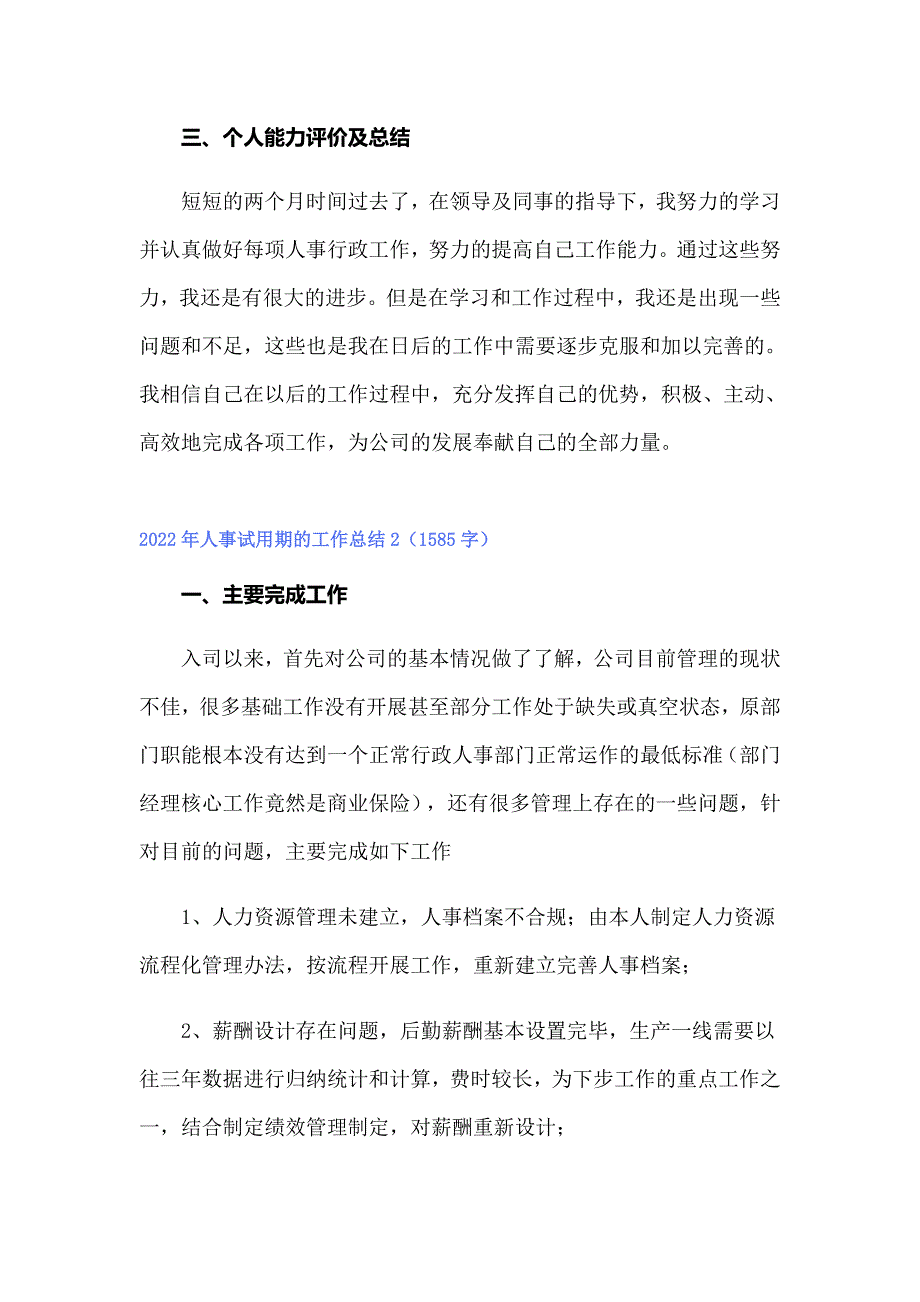 三、个人能力评价及总结

短短的两个月时间过去了，在领导及同事的指导下，我努力的学习并认真做好每项人事行政工作，努力的提高自己工作能力。通过这些努力，我还是有很大的进步。但是在学习和工作过程中，我还是出现一些问题和不足，这些也是我在日后的工作中需要逐步克服和加以完善的。我相信自己在以后的工作过程中，充分发挥自己的优势，积极、主动、高效地完成各项工作，为公司的发展奉献自己的全部力量。

2022年人事试用期的工作总结2（1585字）

一、主要完成工作

入司以来，首先对公司的基本情况做了了解，公司目前管理的现状不佳，很多基础工作没有开展甚至部分工作处于缺失或真空状态，原部门职能根本没有达到一个正常行政人事部门正常运作的最低标准（部门经理核心工作竟然是商业保险），还有很多管理上存在的一些问题，针对目前的问题，主要完成如下工作

1、人力资源管理未建立，人事档案不合规；由本人制定人力资源流程化管理办法，按流程开展工作，重新建立完善人事档案；

2、薪酬设计存在问题，后勤薪酬基本设置完毕，生产一线需要以往三年数据进行归纳统计和计算，费时较长，为下步工作的重点工作之一，结合制定绩效管理制定，对薪酬重新设计；